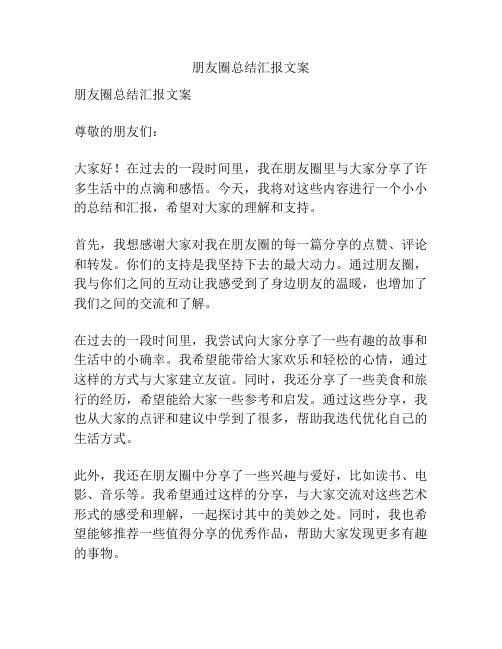 朋友圈总结汇报文案

朋友圈总结汇报文案

尊敬的朋友们：

大家好！在过去的一段时间里，我在朋友圈里与大家分享了许多生活中的点滴和感悟。今天，我将对这些内容进行一个小小的总结和汇报，希望对大家的理解和支持。

首先，我想感谢大家对我在朋友圈的每一篇分享的点赞、评论和转发。你们的支持是我坚持下去的最大动力。通过朋友圈，我与你们之间的互动让我感受到了身边朋友的温暖，也增加了我们之间的交流和了解。

在过去的一段时间里，我尝试向大家分享了一些有趣的故事和生活中的小确幸。我希望能带给大家欢乐和轻松的心情，通过这样的方式与大家建立友谊。同时，我还分享了一些美食和旅行的经历，希望能给大家一些参考和启发。通过这些分享，我也从大家的点评和建议中学到了很多，帮助我迭代优化自己的生活方式。

此外，我还在朋友圈中分享了一些兴趣与爱好，比如读书、电影、音乐等。我希望通过这样的分享，与大家交流对这些艺术形式的感受和理解，一起探讨其中的美妙之处。同时，我也希望能够推荐一些值得分享的优秀作品，帮助大家发现更多有趣的事物。